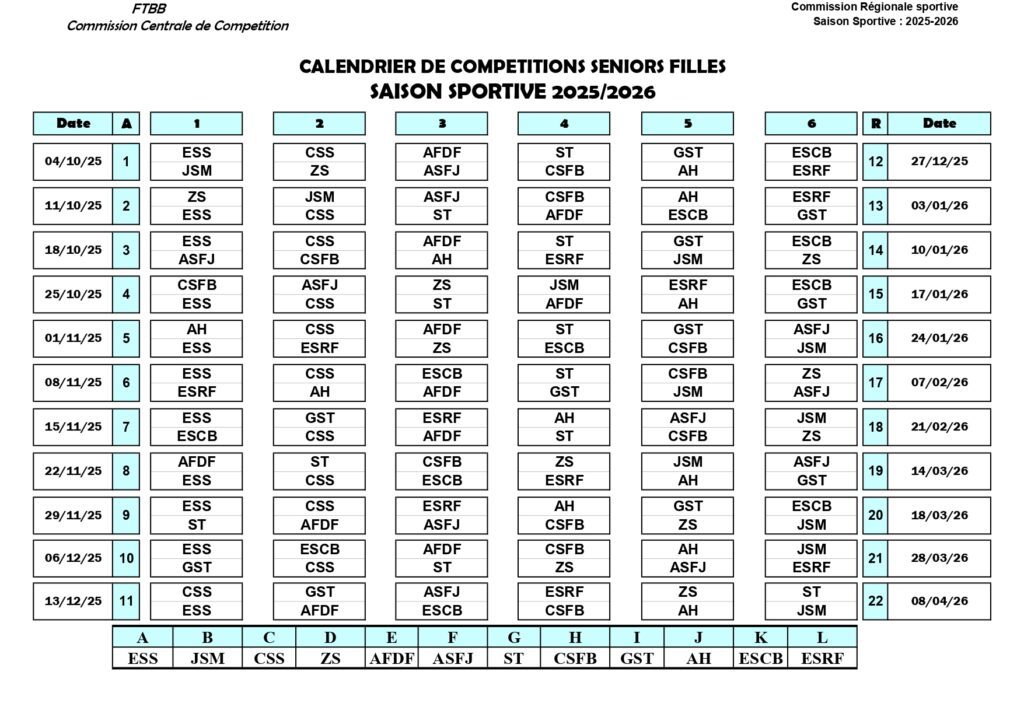 FTBB
Commission Centrale de Competition

Commission Régionale sportive
Saison Sportive : 2025-2026

CALENDRIER DE COMPETITIONS SENIORS FILLES
SAISON SPORTIVE 2025/2026

| Date | A | 1 | 2 | 3 | 4 | 5 | 6 | R | Date |
|---|---|---|---|---|---|---|---|---|---|
| 04/10/25 | 1 | ESS JSM | CSS ZS | AFDF ASFJ | ST CSFB | GST AH | ESCB ESRF | 12 | 27/12/25 |
| 11/10/25 | 2 | ZS ESS | JSM CSS | ASFJ ST | CSFB AFDF | AH ESCB | ESRF GST | 13 | 03/01/26 |
| 18/10/25 | 3 | ESS ASFJ | CSS CSFB | AFDF AH | ST ESRF | GST JSM | ESCB ZS | 14 | 10/01/26 |
| 25/10/25 | 4 | CSFB ESS | ASFJ CSS | ZS ST | JSM AFDF | ESRF AH | ESCB GST | 15 | 17/01/26 |
| 01/11/25 | 5 | AH ESS | CSS ESRF | AFDF ZS | ST ESCB | GST CSFB | ASFJ JSM | 16 | 24/01/26 |
| 08/11/25 | 6 | ESS ESRF | CSS AH | ESCB AFDF | ST GST | CSFB JSM | ZS ASFJ | 17 | 07/02/26 |
| 15/11/25 | 7 | ESS ESCB | GST CSS | ESRF AFDF | AH ST | ASFJ CSFB | JSM ZS | 18 | 21/02/26 |
| 22/11/25 | 8 | AFDF ESS | ST CSS | CSFB ESCB | ZS ESRF | JSM AH | ASFJ GST | 19 | 14/03/26 |
| 29/11/25 | 9 | ESS ST | CSS AFDF | ESRF ASFJ | AH CSFB | GST ZS | ESCB JSM | 20 | 18/03/26 |
| 06/12/25 | 10 | ESS GST | ESCB CSS | AFDF ST | CSFB ZS | AH ASFJ | JSM ESRF | 21 | 28/03/26 |
| 13/12/25 | 11 | CSS ESS | GST AFDF | ASFJ ESCB | ESRF CSFB | ZS AH | ST JSM | 22 | 08/04/26 |

| A | B | C | D | E | F | G | H | I | J | K | L |
|---|---|---|---|---|---|---|---|---|---|---|---|
| ESS | JSM | CSS | ZS | AFDF | ASFJ | ST | CSFB | GST | AH | ESCB | ESRF |